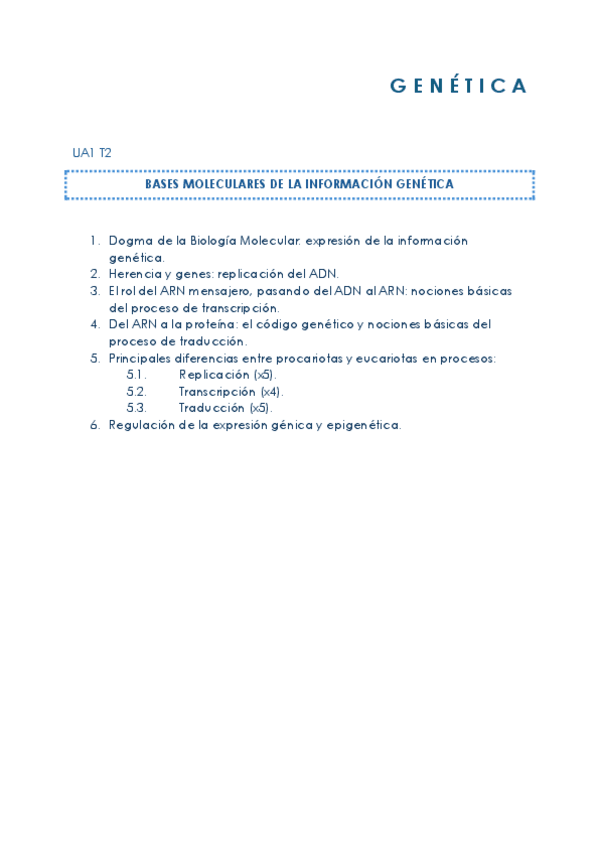 GENÉTICA

UA1 T2

BASES MOLECULARES DE LA INFORMACIÓN GENÉTICA

1. Dogma de la Biología Molecular: expresión de la información genética.
2. Herencia y genes: replicación del ADN.
3. El rol del ARN mensajero, pasando del ADN al ARN: nociones básicas del proceso de transcripción.
4. Del ARN a la proteína: el código genético y nociones básicas del proceso de traducción.
5. Principales diferencias entre procariotas y eucariotas en procesos:
5.1. Replicación (x5).
5.2. Transcripción (x4).
5.3. Traducción (x5).
6. Regulación de la expresión génica y epigenética.